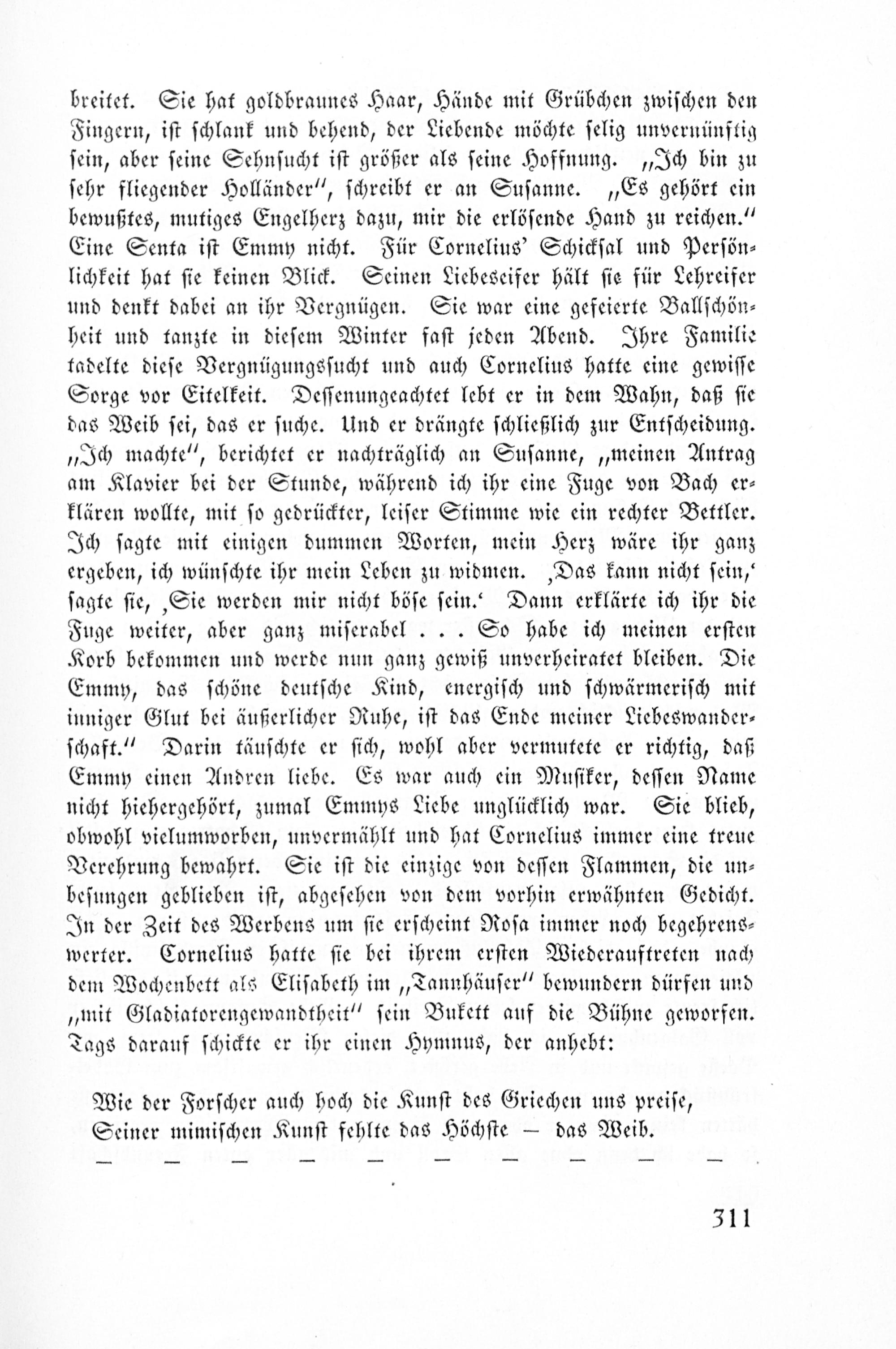 breitet. Sie hat goldbraunes Haar, Hände mit Grübchen zwischen den Fingern, ist schlank und behend, der Liebende möchte selig unvernünftig sein, aber seine Sehnsucht ist größer als seine Hoffnung. „Ich bin zu sehr fliegender Holländer", schreibt er an Susanne. „Es gehört ein bewußtes, mutiges Engelherz dazu, mir die erlösende Hand zu reichen." Eine Senta ist Emmy nicht. Für Cornelius' Schicksal und Persönlichkeit hat sie keinen Blick. Seinen Liebeseifer hält sie für Lehreifer und denkt dabei an ihr Vergnügen. Sie war eine gefeierte Ballschönheit und tanzte in diesem Winter fast jeden Abend. Ihre Familie tadelte diese Vergnügungssucht und auch Cornelius hatte eine gewisse Sorge vor Eitelkeit. Dessenungeachtet lebt er in dem Wahn, daß sie das Weib sei, das er suche. Und er drängte schließlich zur Entscheidung. „Ich machte", berichtet er nachträglich an Susanne, „meinen Antrag am Klavier bei der Stunde, während ich ihr eine Fuge von Bach erklären wollte, mit so gedrückter, leiser Stimme wie ein rechter Bettler. Ich sagte mit einigen dummen Worten, mein Herz wäre ihr ganz ergeben, ich wünschte ihr mein Leben zu widmen. ‚Das kann nicht sein,' sagte sie, ‚Sie werden mir nicht böse sein.' Dann erklärte ich ihr die Fuge weiter, aber ganz miserabel . . . So habe ich meinen ersten Korb bekommen und werde nun ganz gewiß unverheiratet bleiben. Die Emmy, das schöne deutsche Kind, energisch und schwärmerisch mit inniger Glut bei äußerlicher Ruhe, ist das Ende meiner Liebeswanderschaft." Darin täuschte er sich, wohl aber vermutete er richtig, daß Emmy einen Andren liebe. Es war auch ein Musiker, dessen Name nicht hiehergehört, zumal Emmys Liebe unglücklich war. Sie blieb, obwohl vielumworben, unvermählt und hat Cornelius immer eine treue Verehrung bewahrt. Sie ist die einzige von dessen Flammen, die unbesungen geblieben ist, abgesehen von dem vorhin erwähnten Gedicht. In der Zeit des Werbens um sie erscheint Rosa immer noch begehrenswerter. Cornelius hatte sie bei ihrem ersten Wiederauftreten nach dem Wochenbett als Elisabeth im „Tannhäuser" bewundern dürfen und „mit Gladiatorengewandtheit" sein Bukett auf die Bühne geworfen. Tags darauf schickte er ihr einen Hymnus, der anhebt:

Wie der Forscher auch hoch die Kunst des Griechen uns preise,
Seiner mimischen Kunst fehlte das Höchste — das Weib.
— — — — — — — — — —

311